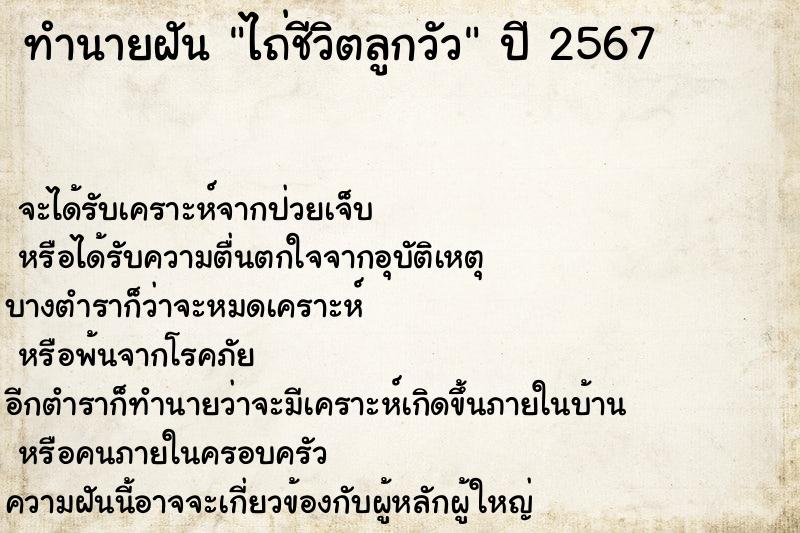 ทำนายฝัน "ไถ่ชีวิตลูกวัว" ปี 2567

จะได้รับเคราะห์จากป่วยเจ็บ
หรือได้รับความตื่นตกใจจากอุบัติเหตุ
บางตำราก็ว่าจะหมดเคราะห์
หรือพ้นจากโรคภัย
อีกตำราก็ทำนายว่าจะมีเคราะห์เกิดขึ้นภายในบ้าน
หรือคนภายในครอบครัว
ความฝันนี้อาจจะเกี่ยวข้องกับผู้หลักผู้ใหญ่